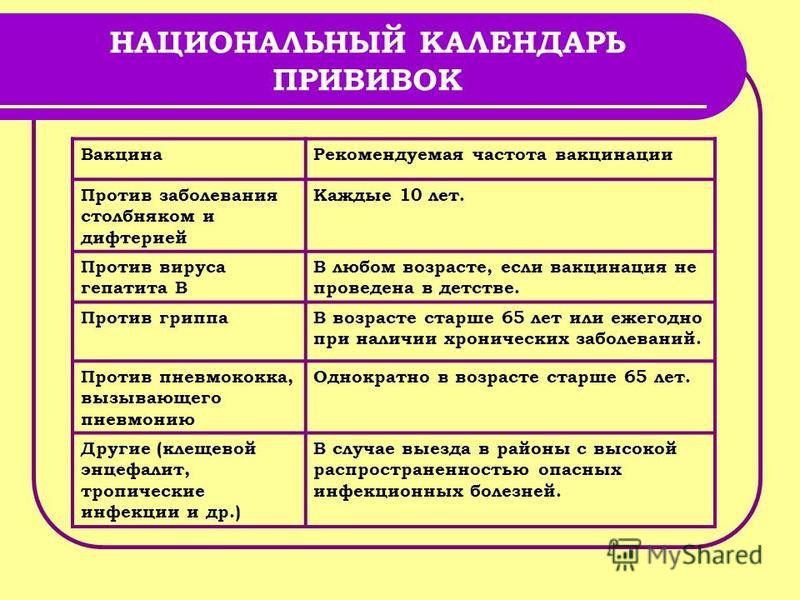 НАЦИОНАЛЬНЫЙ КАЛЕНДАРЬ ПРИВИВОК

| Вакцина | Рекомендуемая частота вакцинации |
|---|---|
| Против заболевания столбняком и дифтерией | Каждые 10 лет. |
| Против вируса гепатита В | В любом возрасте, если вакцинация не проведена в детстве. |
| Против гриппа | В возрасте старше 65 лет или ежегодно при наличии хронических заболеваний. |
| Против пневмококка, вызывающего пневмонию | Однократно в возрасте старше 65 лет. |
| Другие (клещевой энцефалит, тропические инфекции и др.) | В случае выезда в районы с высокой распространенностью опасных инфекционных болезней. |

MyShared